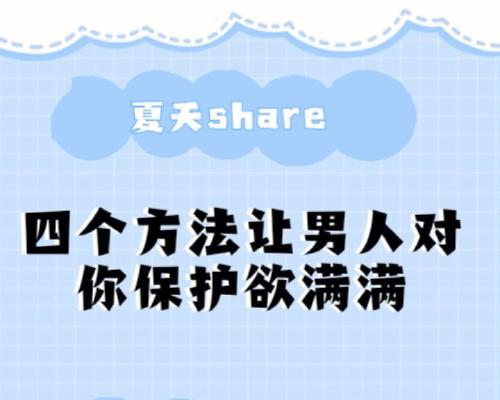 夏天share

四个方法让男人对你保护欲满满